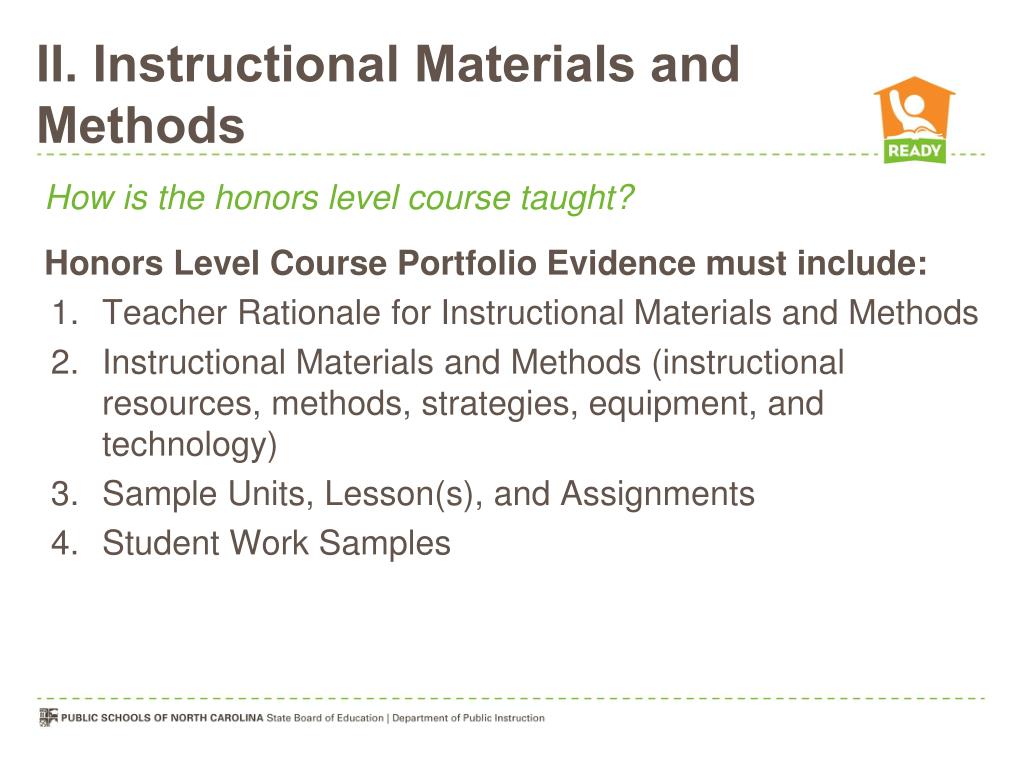 II. Instructional Materials and Methods

READY

How is the honors level course taught?

Honors Level Course Portfolio Evidence must include:

1. Teacher Rationale for Instructional Materials and Methods
2. Instructional Materials and Methods (instructional resources, methods, strategies, equipment, and technology)
3. Sample Units, Lesson(s), and Assignments
4. Student Work Samples

PUBLIC SCHOOLS OF NORTH CAROLINA State Board of Education | Department of Public Instruction